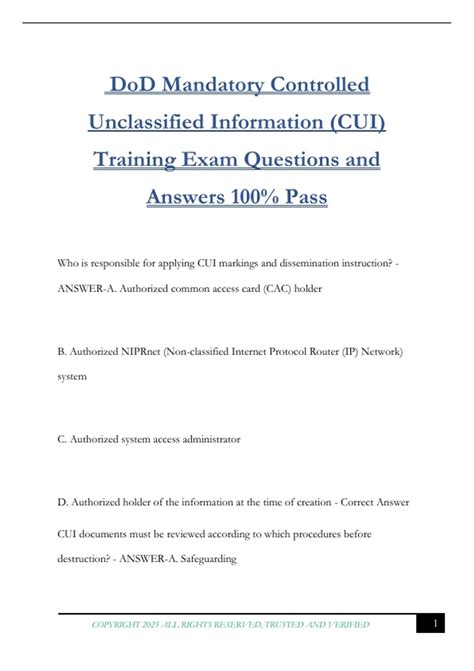 DoD Mandatory Controlled Unclassified Information (CUI) Training Exam Questions and Answers 100% Pass

Who is responsible for applying CUI markings and dissemination instruction? - ANSWER-A. Authorized common access card (CAC) holder

B. Authorized NIPRnet (Non-classified Internet Protocol Router (IP) Network) system

C. Authorized system access administrator

D. Authorized holder of the information at the time of creation - Correct Answer

CUI documents must be reviewed according to which procedures before destruction? - ANSWER-A. Safeguarding

COPYRIGHT 2025 ALL RIGHTS RESERVED, TRUSTED AND VERIFIED

1